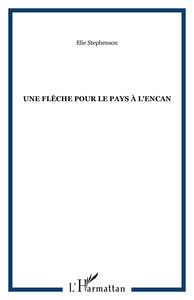 Elie Stephenson

UNE FLÈCHE POUR LE PAYS À L'ENCAN

L'Harmattan